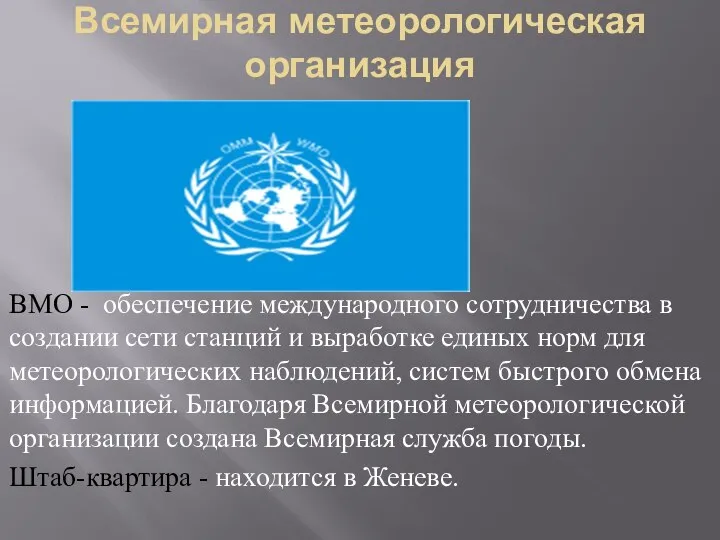 Всемирная метеорологическая организация

OMM WMO

ВМО - обеспечение международного сотрудничества в создании сети станций и выработке единых норм для метеорологических наблюдений, систем быстрого обмена информацией. Благодаря Всемирной метеорологической организации создана Всемирная служба погоды.

Штаб-квартира - находится в Женеве.